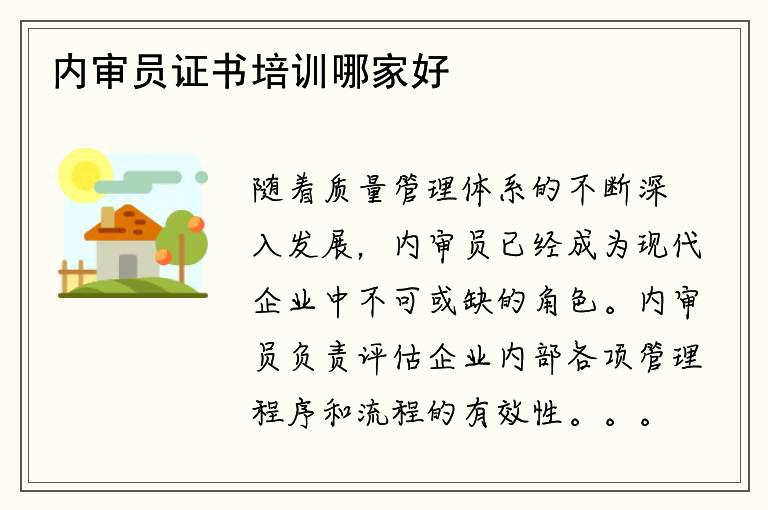 内审员证书培训哪家好

随着质量管理体系的不断深入发展，内审员已经成为现代企业中不可或缺的角色。内审员负责评估企业内部各项管理程序和流程的有效性。。。